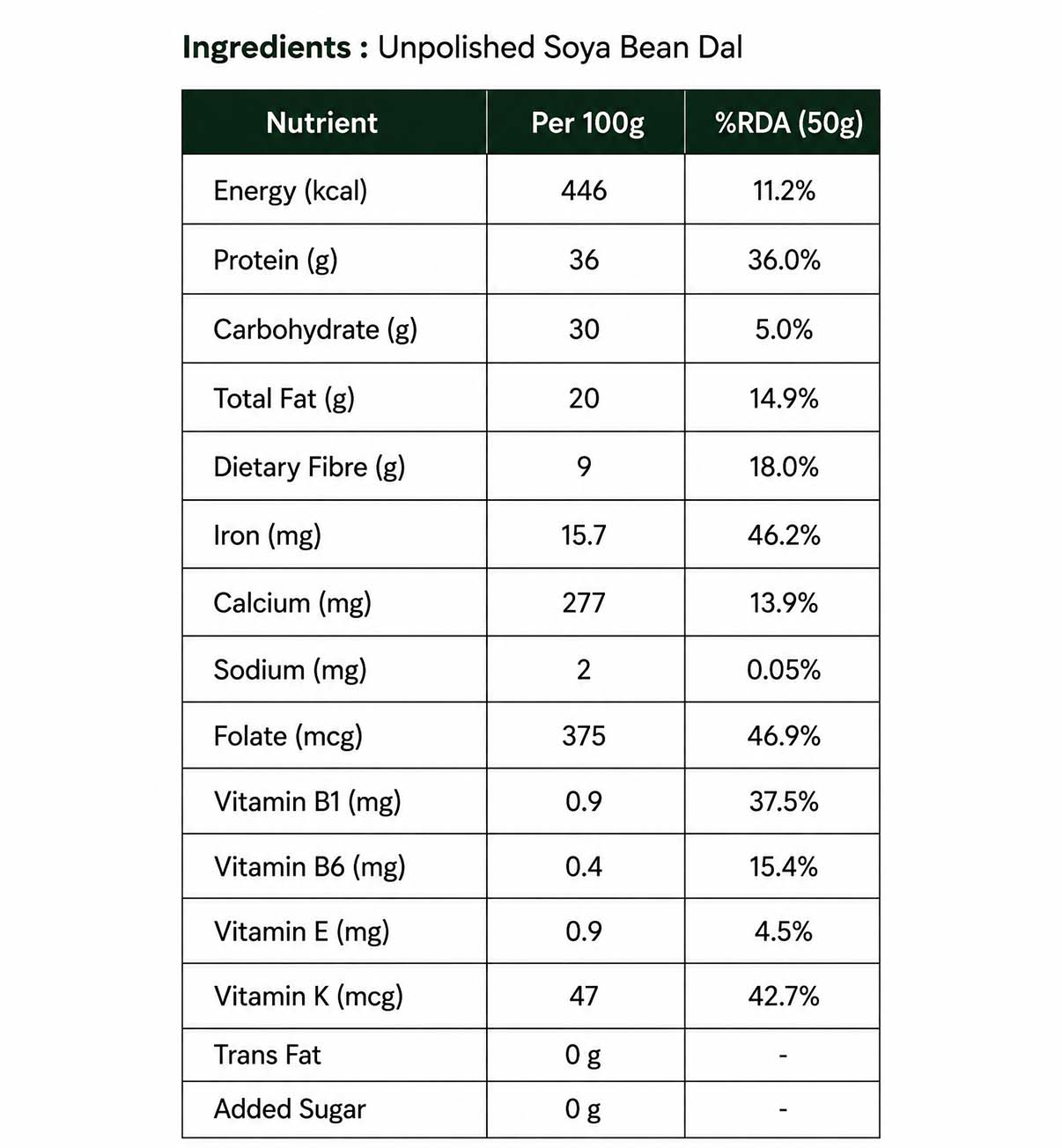 Ingredients : Unpolished Soya Bean Dal

| Nutrient | Per 100g | %RDA (50g) |
|---|---|---|
| Energy (kcal) | 446 | 11.2% |
| Protein (g) | 36 | 36.0% |
| Carbohydrate (g) | 30 | 5.0% |
| Total Fat (g) | 20 | 14.9% |
| Dietary Fibre (g) | 9 | 18.0% |
| Iron (mg) | 15.7 | 46.2% |
| Calcium (mg) | 277 | 13.9% |
| Sodium (mg) | 2 | 0.05% |
| Folate (mcg) | 375 | 46.9% |
| Vitamin B1 (mg) | 0.9 | 37.5% |
| Vitamin B6 (mg) | 0.4 | 15.4% |
| Vitamin E (mg) | 0.9 | 4.5% |
| Vitamin K (mcg) | 47 | 42.7% |
| Trans Fat | 0 g | - |
| Added Sugar | 0 g | - |